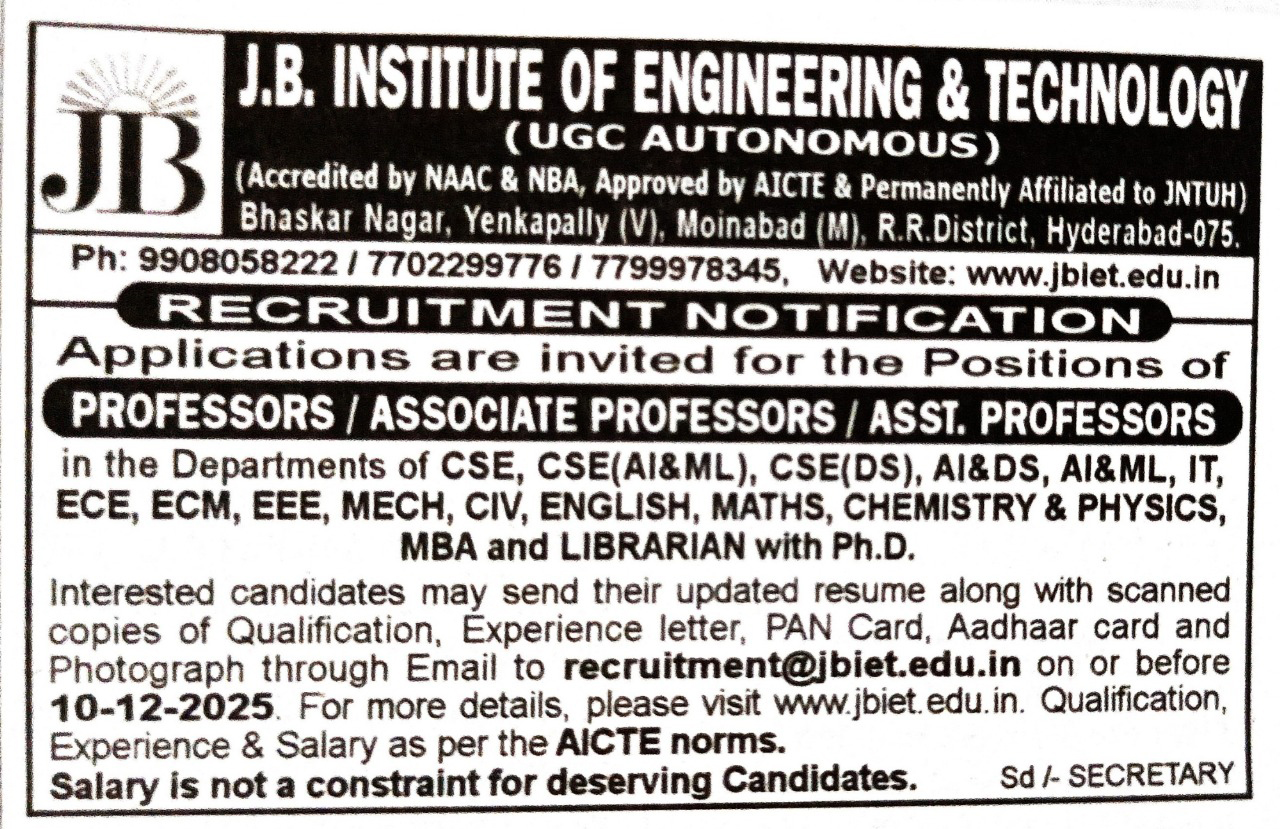 JB

J.B. INSTITUTE OF ENGINEERING & TECHNOLOGY
(UGC AUTONOMOUS)
(Accredited by NAAC & NBA, Approved by AICTE & Permanently Affiliated to JNTUH)
Bhaskar Nagar, Yenkapally (V), Moinabad (M), R.R.District, Hyderabad-075.

Ph: 9908058222 / 7702299776 / 7799978345, Website: www.jbiet.edu.in

RECRUITMENT NOTIFICATION

Applications are invited for the Positions of

PROFESSORS / ASSOCIATE PROFESSORS / ASST. PROFESSORS

in the Departments of CSE, CSE(AI&ML), CSE(DS), AI&DS, AI&ML, IT, ECE, ECM, EEE, MECH, CIV, ENGLISH, MATHS, CHEMISTRY & PHYSICS, MBA and LIBRARIAN with Ph.D.

Interested candidates may send their updated resume along with scanned copies of Qualification, Experience letter, PAN Card, Aadhaar card and Photograph through Email to recruitment@jbiet.edu.in on or before 10-12-2025. For more details, please visit www.jbiet.edu.in. Qualification, Experience & Salary as per the AICTE norms.
Salary is not a constraint for deserving Candidates.

Sd /- SECRETARY